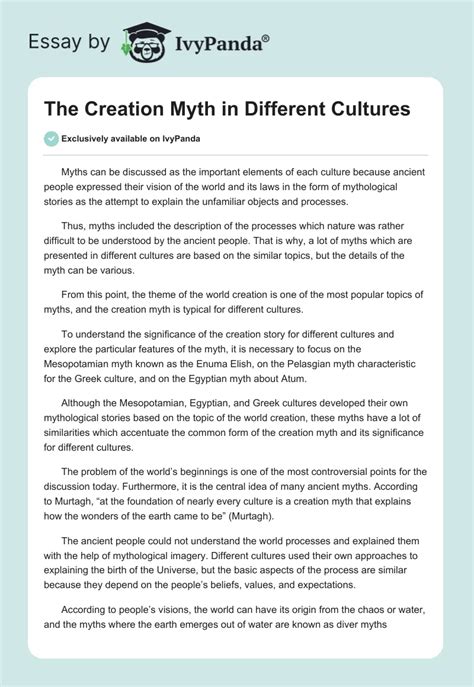 Essay by IvyPanda®

The Creation Myth in Different Cultures

Exclusively available on IvyPanda

Myths can be discussed as the important elements of each culture because ancient people expressed their vision of the world and its laws in the form of mythological stories as the attempt to explain the unfamiliar objects and processes.

Thus, myths included the description of the processes which nature was rather difficult to be understood by the ancient people. That is why, a lot of myths which are presented in different cultures are based on the similar topics, but the details of the myth can be various.

From this point, the theme of the world creation is one of the most popular topics of myths, and the creation myth is typical for different cultures.

To understand the significance of the creation story for different cultures and explore the particular features of the myth, it is necessary to focus on the Mesopotamian myth known as the Enuma Elish, on the Pelasgian myth characteristic for the Greek culture, and on the Egyptian myth about Atum.

Although the Mesopotamian, Egyptian, and Greek cultures developed their own mythological stories based on the topic of the world creation, these myths have a lot of similarities which accentuate the common form of the creation myth and its significance for different cultures.

The problem of the world's beginnings is one of the most controversial points for the discussion today. Furthermore, it is the central idea of many ancient myths. According to Murtagh, "at the foundation of nearly every culture is a creation myth that explains how the wonders of the earth came to be" (Murtagh).

The ancient people could not understand the world processes and explained them with the help of mythological imagery. Different cultures used their own approaches to explaining the birth of the Universe, but the basic aspects of the process are similar because they depend on the people's beliefs, values, and expectations.

According to people's visions, the world can have its origin from the chaos or water, and the myths where the earth emerges out of water are known as diver myths